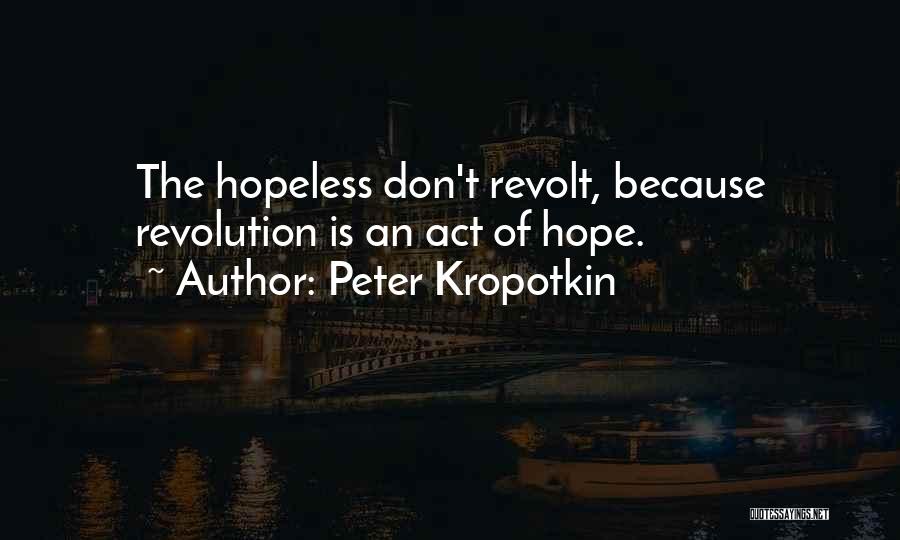 The hopeless don't revolt, because revolution is an act of hope.
~ Author: Peter Kropotkin

QUOTESSAYINGS.NET